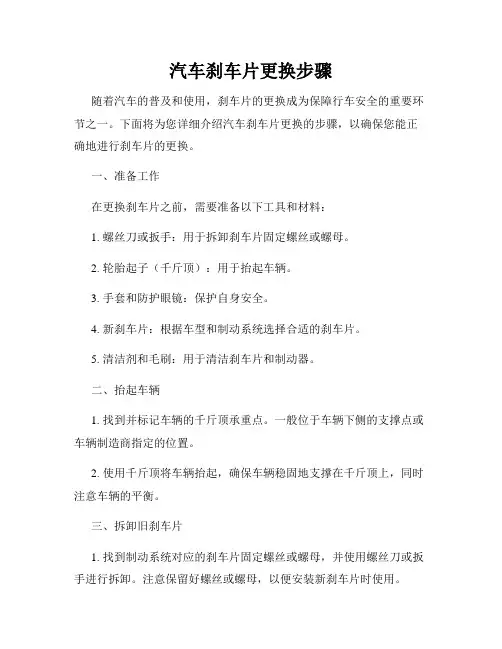 汽车刹车片更换步骤

随着汽车的普及和使用，刹车片的更换成为保障行车安全的重要环节之一。下面将为您详细介绍汽车刹车片更换的步骤，以确保您能正确地进行刹车片的更换。

一、准备工作

在更换刹车片之前，需要准备以下工具和材料：

1. 螺丝刀或扳手：用于拆卸刹车片固定螺丝或螺母。

2. 轮胎起子（千斤顶）：用于抬起车辆。

3. 手套和防护眼镜：保护自身安全。

4. 新刹车片：根据车型和制动系统选择合适的刹车片。

5. 清洁剂和毛刷：用于清洁刹车片和制动器。

二、抬起车辆

1. 找到并标记车辆的千斤顶承重点。一般位于车辆下侧的支撑点或车辆制造商指定的位置。

2. 使用千斤顶将车辆抬起，确保车辆稳固地支撑在千斤顶上，同时注意车辆的平衡。

三、拆卸旧刹车片

1. 找到制动系统对应的刹车片固定螺丝或螺母，并使用螺丝刀或扳手进行拆卸。注意保留好螺丝或螺母，以便安装新刹车片时使用。